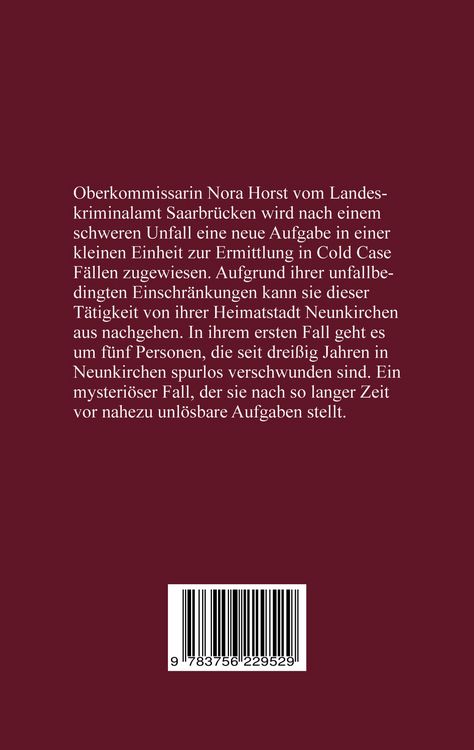 Oberkommissarin Nora Horst vom Landeskriminalamt Saarbrücken wird nach einem schweren Unfall eine neue Aufgabe in einer kleinen Einheit zur Ermittlung in Cold Case Fällen zugewiesen. Aufgrund ihrer unfallbedingten Einschränkungen kann sie dieser Tätigkeit von ihrer Heimatstadt Neunkirchen aus nachgehen. In ihrem ersten Fall geht es um fünf Personen, die seit dreißig Jahren in Neunkirchen spurlos verschwunden sind. Ein mysteriöser Fall, der sie nach so langer Zeit vor nahezu unlösbare Aufgaben stellt.

9 783756 229529